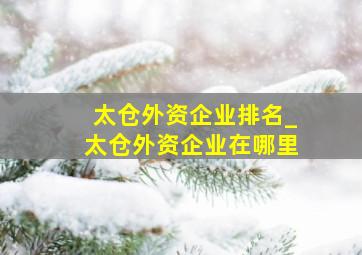 太仓外资企业排名_
太仓外资企业在哪里